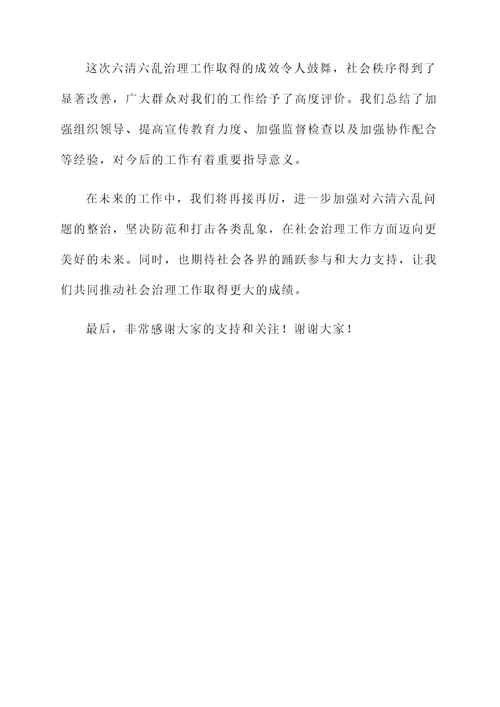 这次六清六乱治理工作取得的成效令人鼓舞，社会秩序得到了显著改善，广大群众对我们的工作给予了高度评价。我们总结了加强组织领导、提高宣传教育力度、加强监督检查以及加强协作配合等经验，对今后的工作有着重要指导意义。

在未来的工作中，我们将再接再厉，进一步加强对六清六乱问题的整治，坚决防范和打击各类乱象，在社会治理工作方面迈向更美好的未来。同时，也期待社会各界的踊跃参与和大力支持，让我们共同推动社会治理工作取得更大的成绩。

最后，非常感谢大家的支持和关注！谢谢大家！